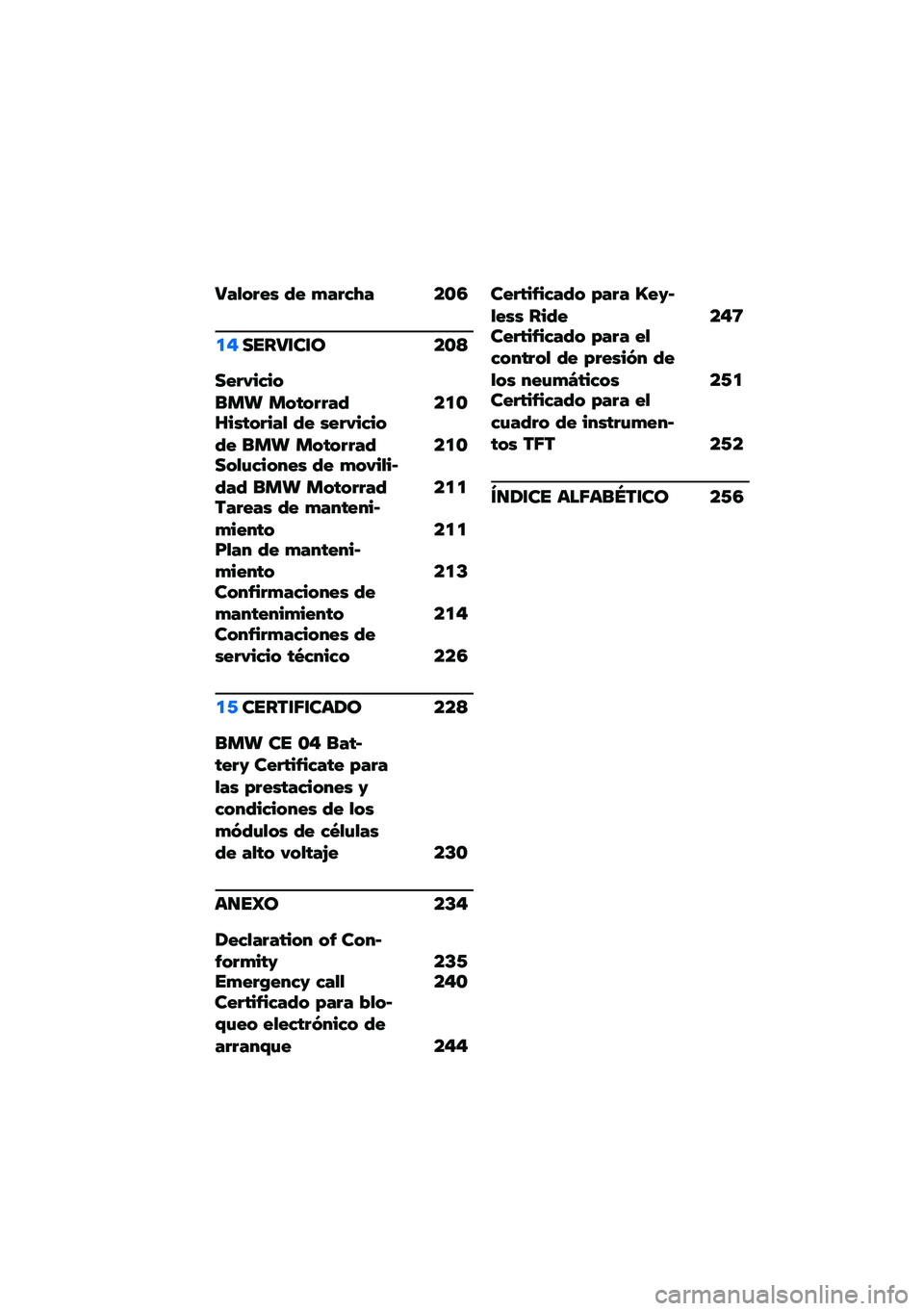 Valores de marcha 206

14 SERVICIO 208

Servicio BMW Motorrad 210
Historial de servicio de BMW Motorrad 210
Soluciones de movilidad BMW Motorrad 211
Tareas de mantenimiento 211
Plan de mantenimiento 213
Confirmaciones de mantenimiento 214
Confirmaciones de servicio técnico 226

15 CERTIFICADO 228

BMW CE 04 Battery Certificate para las prestaciones y condiciones de los módulos de células de alto voltaje 230

ANEXO 234

Declaration of Conformity 235
Emergency call 240
Certificado para bloqueo electrónico de arranque 244
Certificado para Keyless Ride 247
Certificado para el control de presión de los neumáticos 251
Certificado para el cuadro de instrumentos TFT 252

ÍNDICE ALFABÉTICO 256

carmanualsonline.info